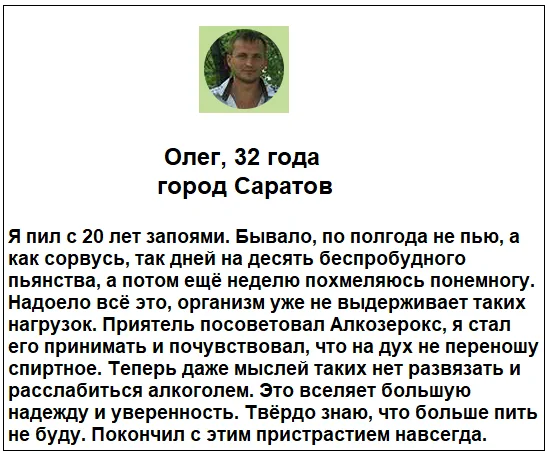 Олег, 32 года
город Саратов

Я пил с 20 лет запоями. Бывало, по полгода не пью, а как сорвусь, так дней на десять беспробудного пьянства, а потом ещё неделю похмеляюсь понемногу. Надоело всё это, организм уже не выдерживает таких нагрузок. Приятель посоветовал Алкозерокс, я стал его принимать и почувствовал, что на дух не переношу спиртное. Теперь даже мыслей таких нет развязать и расслабиться алкоголем. Это вселяет большую надежду и уверенность. Твёрдо знаю, что больше пить не буду. Покончил с этим пристрастием навсегда.